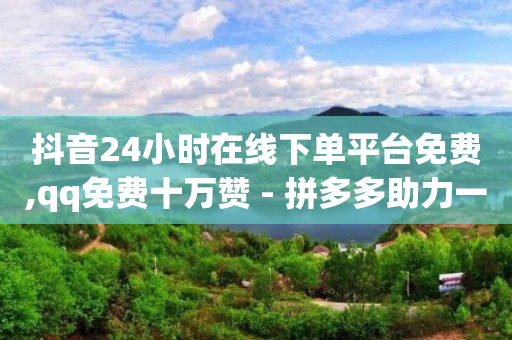 抖音24小时在线下单平台免费,qq免费十万赞 - 拼多多助力一